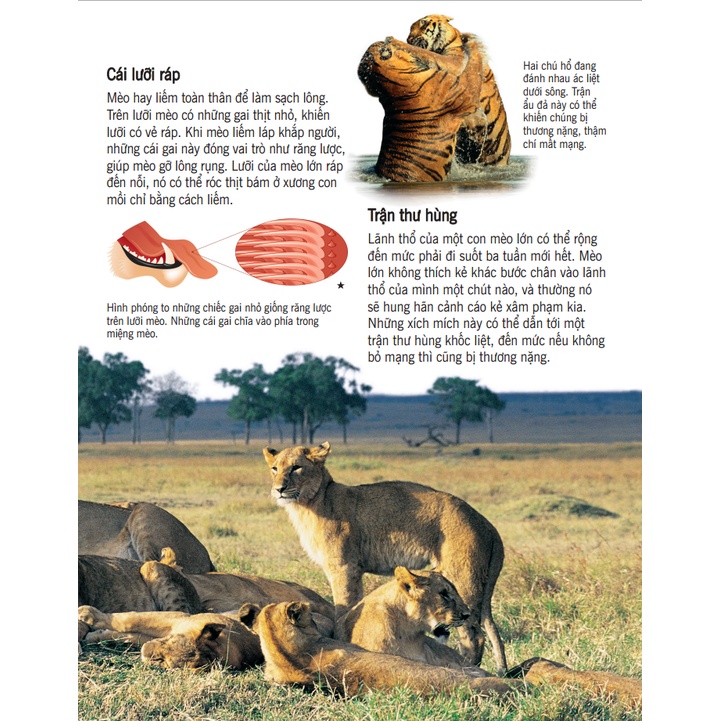 Cái lưỡi ráp

Mèo hay liếm toàn thân để làm sạch lông. Trên lưỡi mèo có những gai thịt nhỏ, khiến lưỡi có vẻ ráp. Khi mèo liếm láp khắp người, những cái gai này đóng vai trò như răng lược, giúp mèo gỡ lông rụng. Lưỡi của mèo lớn ráp đến nỗi, nó có thể róc thịt bám ở xương con mồi chỉ bằng cách liếm.

Hình phóng to những chiếc gai nhỏ giống răng lược trên lưỡi mèo. Những cái gai chĩa vào phía trong miệng mèo.

Hai chú hổ đang đánh nhau ác liệt dưới sông. Trận ẩu đả này có thể khiến chúng bị thương nặng, thậm chí mất mạng.

Trận thư hùng

Lãnh thổ của một con mèo lớn có thể rộng đến mức phải đi suốt ba tuần mới hết. Mèo lớn không thích kẻ khác bước chân vào lãnh thổ của mình một chút nào, và thường nó sẽ hung hãn cảnh cáo kẻ xâm phạm kia. Những xích mích này có thể dẫn tới một trận thư hùng khốc liệt, đến mức nếu không bỏ mạng thì cũng bị thương nặng.